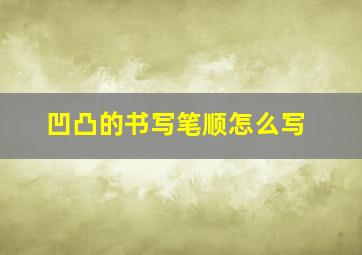 凹凸的书写笔顺怎么写